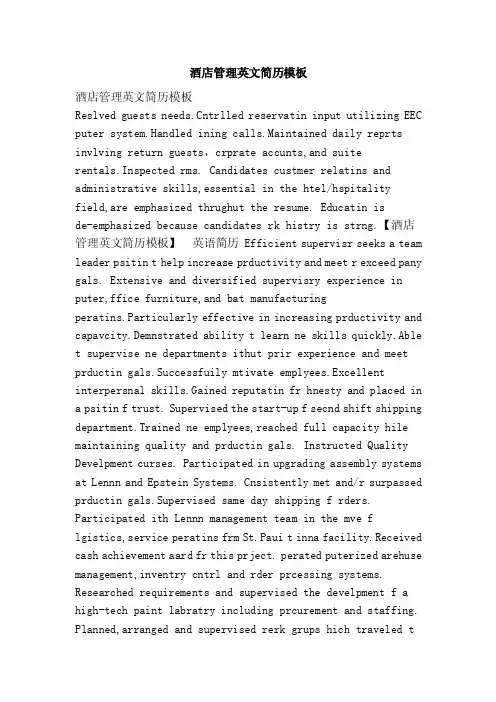 酒店管理英文简历模板

酒店管理英文简历模板

Reslved guests needs.Cntrlled reservatin input utilizing EEC puter system.Handled ining calls.Maintained daily reprts invlving return guests, crprate accunts,and suite rentals.Inspected rms. Candidates custmer relatins and administrative skills,essential in the htel/hspitality field,are emphasized thrughut the resume. Educatin is de-emphasized because candidates rk histry is strng.【酒店管理英文简历模板】 英语简历 Efficient supervisr seeks a team leader psitin t help increase prductivity and meet r exceed pany gals. Extensive and diversified supervisry experience in puter,ffice furniture,and bat manufacturing peratins.Particularly effective in increasing prductivity and capavcity.Demnstrated ability t learn ne skills quickly.Able t supervise ne departments ithut prir experience and meet prductin gals.Successfuily mtivate emplyees.Excellent interpersnal skills.Gained reputatin fr hnesty and placed in a psitin f trust. Supervised the start-up f secnd shift shipping department.Trained ne emplyees,reached full capacity hile maintaining quality and prductin gals. Instructed Quality Develpment curses. Participated in upgrading assembly systems at Lennn and Epstein Systems. Cnsistently met and/r surpassed prductin gals.Supervised same day shipping f rders. Participated ith Lennn management team in the mve f lgistics,service peratins frm St.Paui t inna facility.Received cash achievement aard fr this prject. perated puterized arehuse management,inventry cntrl and rder prcessing systems. Researched requirements and supervised the develpment f a high-tech paint labratry including prcurement and staffing. Planned,arranged and supervised rerk grups hich traveled t